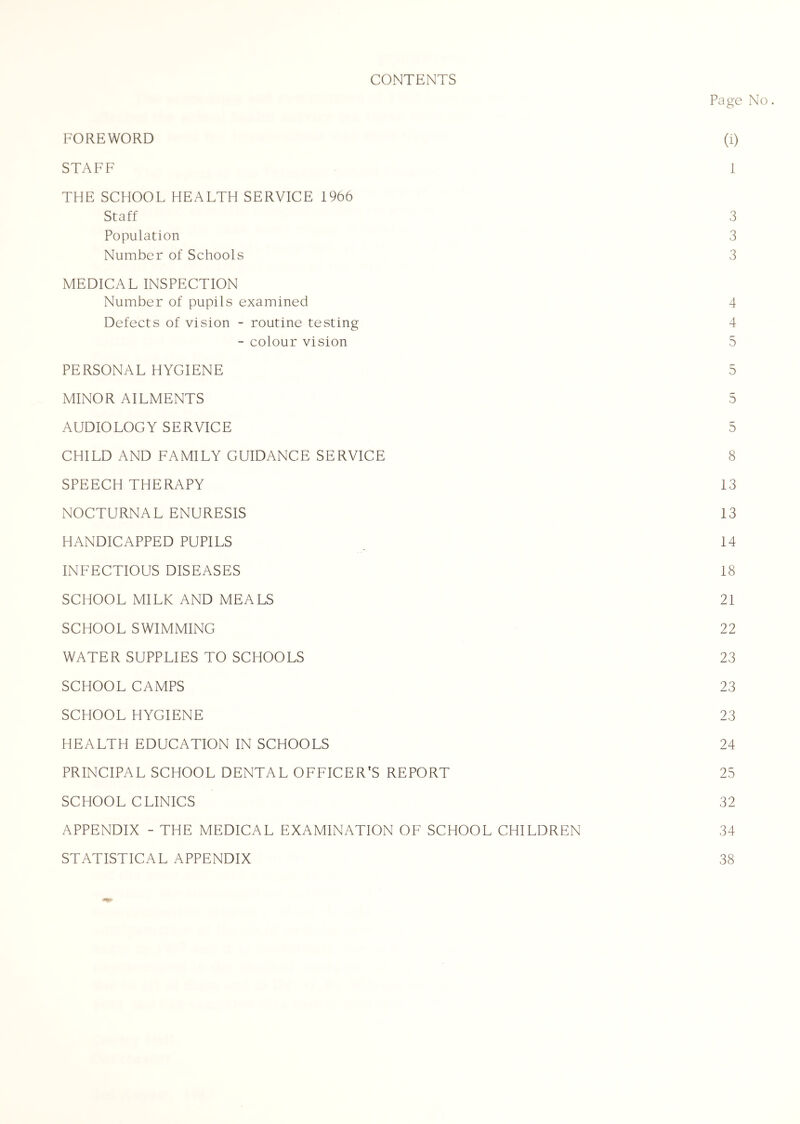 CONTENTS

Page No.

FOREWORD (i)

STAFF 1

THE SCHOOL HEALTH SERVICE 1966
Staff 3
Population 3
Number of Schools 3

MEDICAL INSPECTION
Number of pupils examined 4
Defects of vision - routine testing 4
- colour vision 5

PERSONAL HYGIENE 5

MINOR AILMENTS 5

AUDIOLOGY SERVICE 5

CHILD AND FAMILY GUIDANCE SERVICE 8

SPEECH THERAPY 13

NOCTURNAL ENURESIS 13

HANDICAPPED PUPILS 14

INFECTIOUS DISEASES 18

SCHOOL MILK AND MEALS 21

SCHOOL SWIMMING 22

WATER SUPPLIES TO SCHOOLS 23

SCHOOL CAMPS 23

SCHOOL HYGIENE 23

HEALTH EDUCATION IN SCHOOLS 24

PRINCIPAL SCHOOL DENTAL OFFICER'S REPORT 25

SCHOOL CLINICS 32

APPENDIX - THE MEDICAL EXAMINATION OF SCHOOL CHILDREN 34

STATISTICAL APPENDIX 38